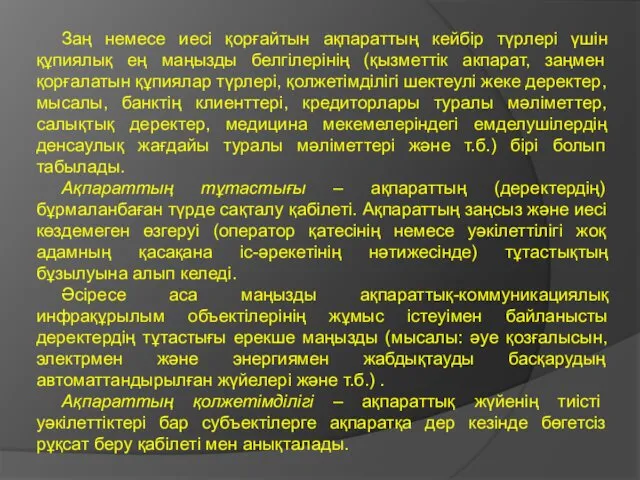 Заң немесе иесі қорғайтын ақпараттың кейбір түрлері үшін құпиялық ең маңызды белгілерінің (қызметтік акпарат, заңмен қорғалатын құпиялар түрлері, қолжетімділігі шектеулі жеке деректер, мысалы, банктің клиенттері, кредиторлары туралы мәліметтер, салықтық деректер, медицина мекемелеріндегі емделушілердің денсаулық жағдайы туралы мәліметтері және т.б.) бірі болып табылады.

Ақпараттың тұтастығы – ақпараттың (деректердің) бұрмаланбаған түрде сақталу қабілеті. Ақпараттың заңсыз және иесі көздемеген өзгеруі (оператор қатесінің немесе уәкілеттілігі жоқ адамның қасақана іс-әрекетінің нәтижесінде) тұтастықтың бұзылуына алып келеді.

Әсіресе аса маңызды ақпараттық-коммуникациялық инфрақұрылым объектілерінің жұмыс істеуімен байланысты деректердің тұтастығы ерекше маңызды (мысалы: әуе қозғалысын, электрмен және энергиямен жабдықтауды басқарудың автоматтандырылған жүйелері және т.б.) .

Ақпараттың қолжетімділігі – ақпараттық жүйенің тиісті уәкілеттіктері бар субъектілерге ақпаратқа дер кезінде бөгетсіз рұқсат беру қабілеті мен анықталады.